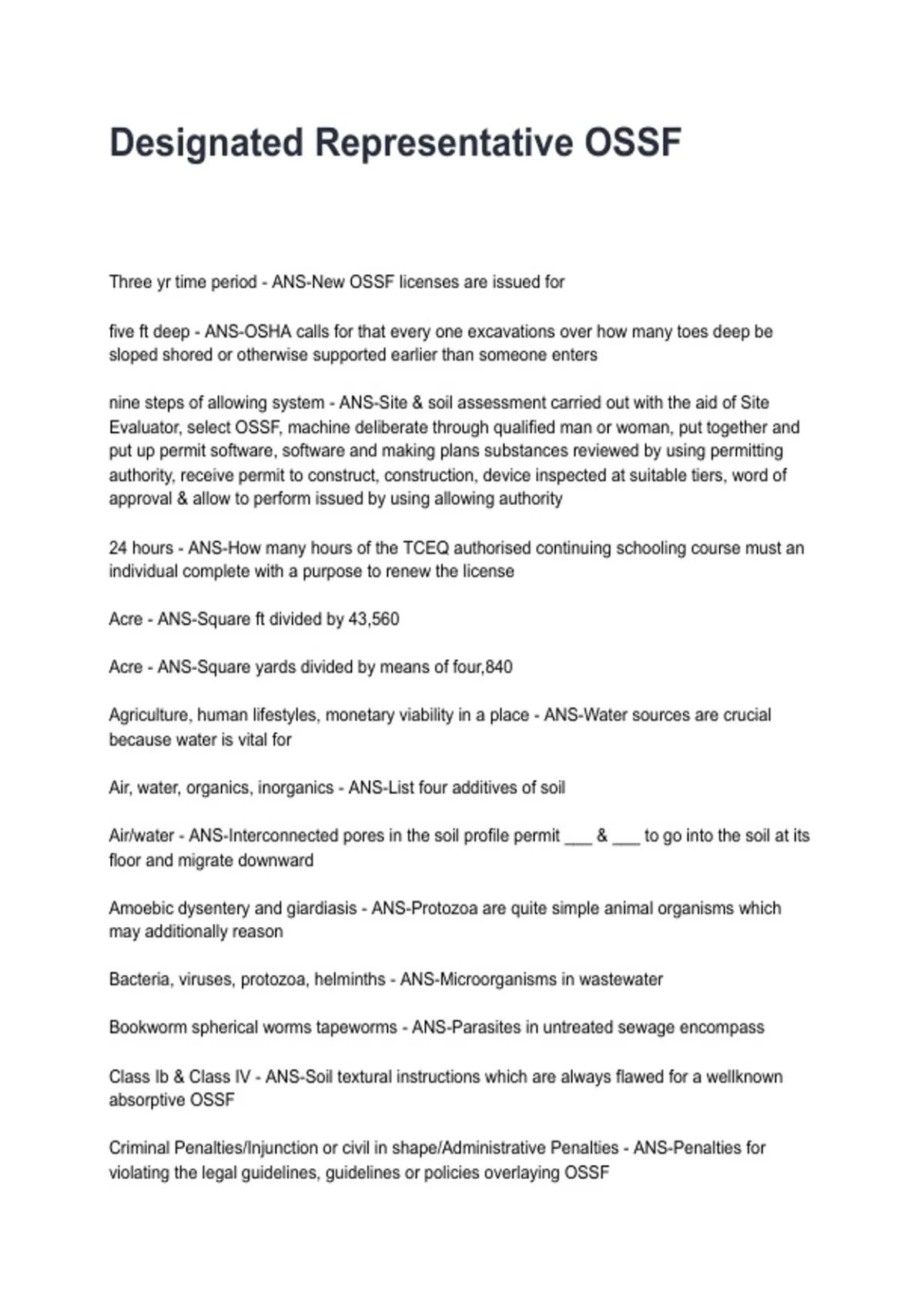 Designated Representative OSSF

Three yr time period - ANS-New OSSF licenses are issued for

five ft deep - ANS-OSHA calls for that every one excavations over how many toes deep be sloped shored or otherwise supported earlier than someone enters

nine steps of allowing system - ANS-Site & soil assessment carried out with the aid of Site Evaluator, select OSSF, machine deliberate through qualified man or woman, put together and put up permit software, software and making plans substances reviewed by using permitting authority, receive permit to construct, construction, device inspected at suitable tiers, word of approval & allow to perform issued by using allowing authority

24 hours - ANS-How many hours of the TCEQ authorised continuing schooling course must an individual complete with a purpose to renew the license

Acre - ANS-Square ft divided by 43,560

Acre - ANS-Square yards divided by means of four,840

Agriculture, human lifestyles, monetary viability in a place - ANS-Water sources are crucial because water is vital for

Air, water, organics, inorganics - ANS-List four additives of soil

Air/water - ANS-Interconnected pores in the soil profile permit ___ & ___ to go into the soil at its floor and migrate downward

Amoebic dysentery and giardiasis - ANS-Protozoa are quite simple animal organisms which may additionally reason

Bacteria, viruses, protozoa, helminths - ANS-Microorganisms in wastewater

Bookworm spherical worms tapeworms - ANS-Parasites in untreated sewage encompass

Class Ib & Class IV - ANS-Soil textural instructions which are always flawed for a wellknown absorptive OSSF

Criminal Penalties/Injunction or civil in shape/Administrative Penalties - ANS-Penalties for violating the legal guidelines, guidelines or policies overlaying OSSF